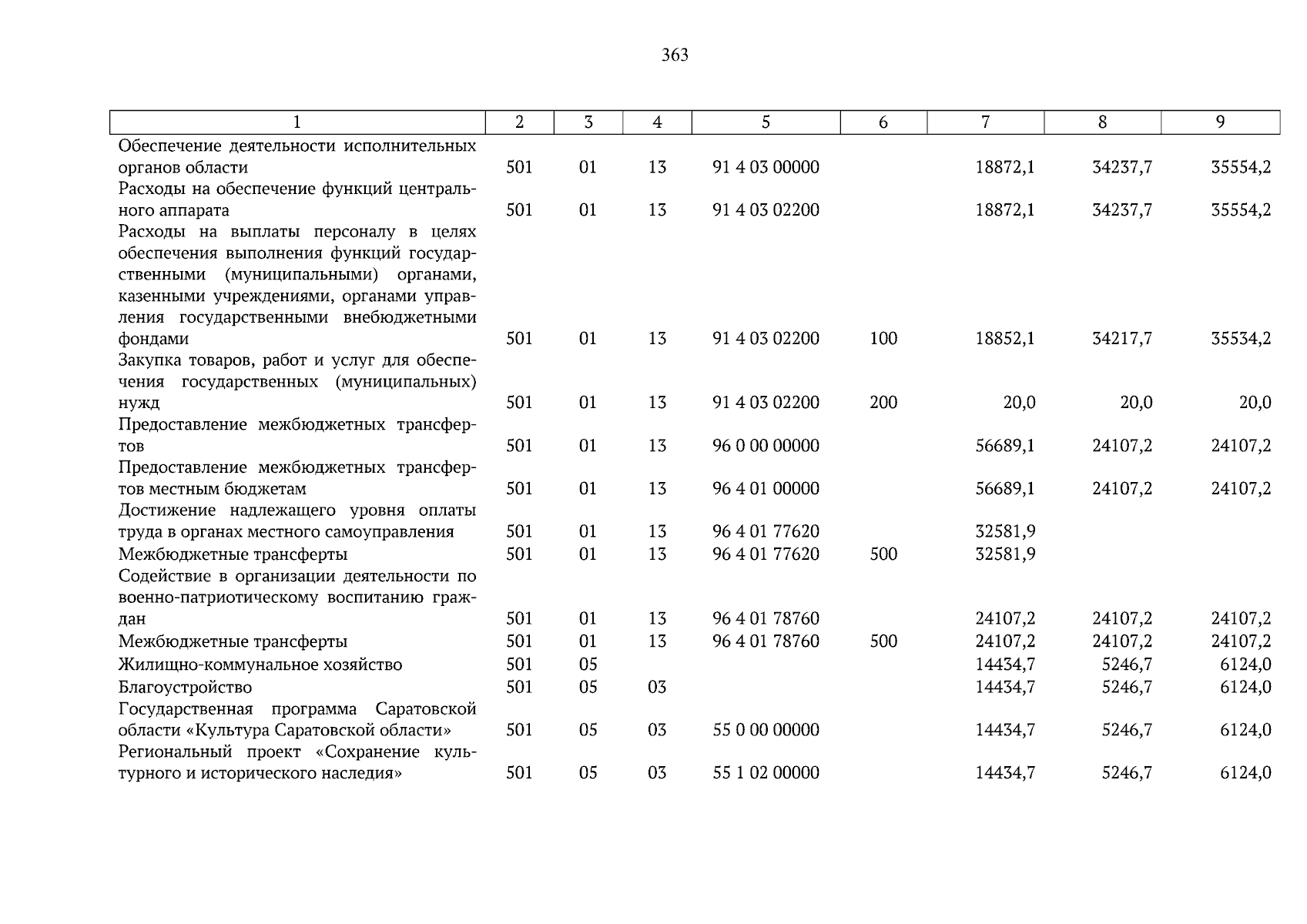 363

| 1 | 2 | 3 | 4 | 5 | 6 | 7 | 8 | 9 |
|---|---|---|---|---|---|---|---|---|
| Обеспечение деятельности исполнительных органов области | 501 | 01 | 13 | 91 4 03 00000 | | 18872,1 | 34237,7 | 35554,2 |
| Расходы на обеспечение функций центрального аппарата | 501 | 01 | 13 | 91 4 03 02200 | | 18872,1 | 34237,7 | 35554,2 |
| Расходы на выплаты персоналу в целях обеспечения выполнения функций государственными (муниципальными) органами, казенными учреждениями, органами управления государственными внебюджетными фондами | 501 | 01 | 13 | 91 4 03 02200 | 100 | 18852,1 | 34217,7 | 35534,2 |
| Закупка товаров, работ и услуг для обеспечения государственных (муниципальных) нужд | 501 | 01 | 13 | 91 4 03 02200 | 200 | 20,0 | 20,0 | 20,0 |
| Предоставление межбюджетных трансфертов | 501 | 01 | 13 | 96 0 00 00000 | | 56689,1 | 24107,2 | 24107,2 |
| Предоставление межбюджетных трансфертов местным бюджетам | 501 | 01 | 13 | 96 4 01 00000 | | 56689,1 | 24107,2 | 24107,2 |
| Достижение надлежащего уровня оплаты труда в органах местного самоуправления | 501 | 01 | 13 | 96 4 01 77620 | | 32581,9 | | |
| Межбюджетные трансферты | 501 | 01 | 13 | 96 4 01 77620 | 500 | 32581,9 | | |
| Содействие в организации деятельности по военно-патриотическому воспитанию граждан | 501 | 01 | 13 | 96 4 01 78760 | | 24107,2 | 24107,2 | 24107,2 |
| Межбюджетные трансферты | 501 | 01 | 13 | 96 4 01 78760 | 500 | 24107,2 | 24107,2 | 24107,2 |
| Жилищно-коммунальное хозяйство | 501 | 05 | | | | 14434,7 | 5246,7 | 6124,0 |
| Благоустройство | 501 | 05 | 03 | | | 14434,7 | 5246,7 | 6124,0 |
| Государственная программа Саратовской области «Культура Саратовской области» | 501 | 05 | 03 | 55 0 00 00000 | | 14434,7 | 5246,7 | 6124,0 |
| Региональный проект «Сохранение культурного и исторического наследия» | 501 | 05 | 03 | 55 1 02 00000 | | 14434,7 | 5246,7 | 6124,0 |